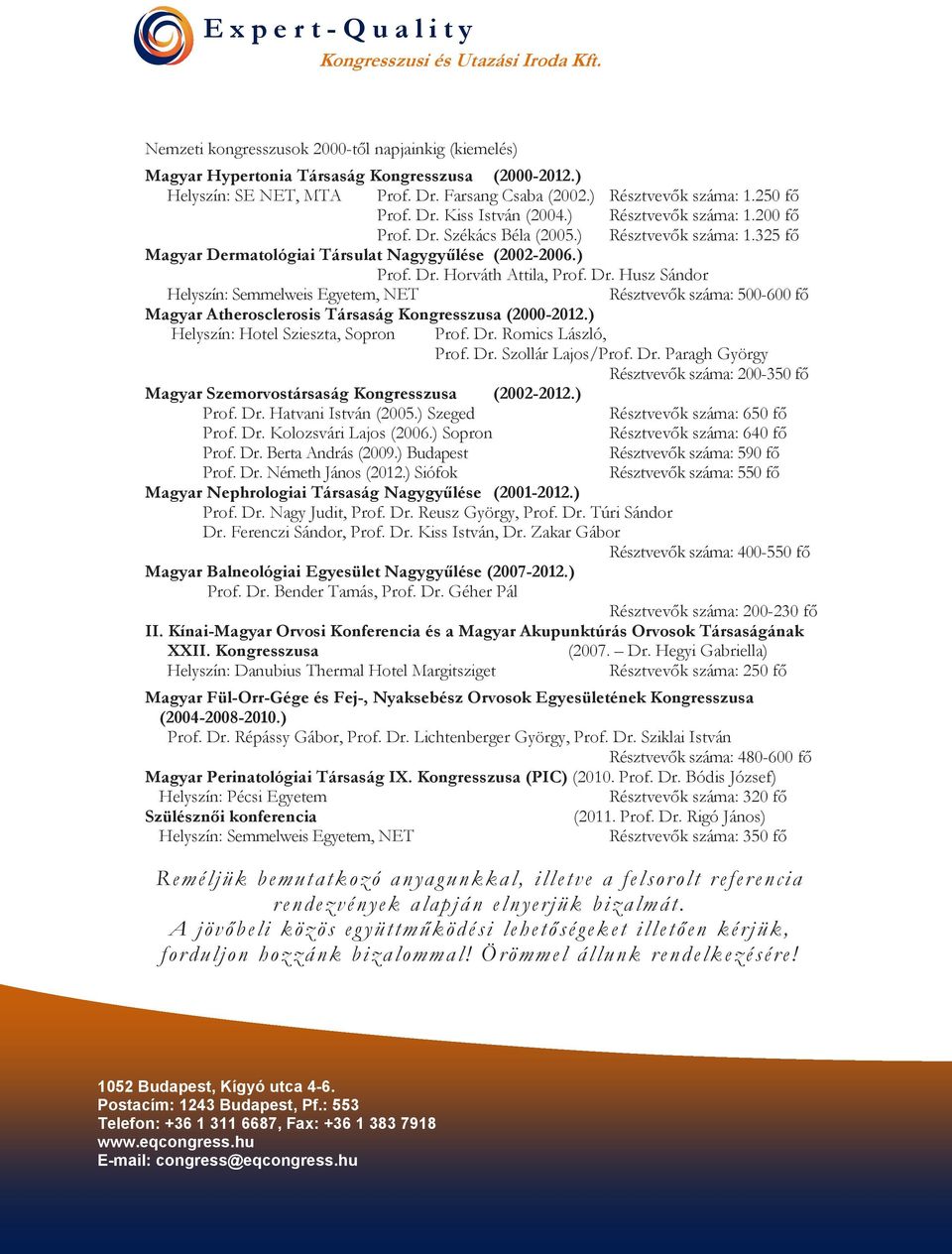 Expert-Quality
Kongresszusi és Utazási Iroda Kft.

Nemzeti kongresszusok 2000-től napjainkig (kiemelés)

Magyar Hypertonia Társaság Kongresszusa (2000-2012.)
Helyszín: SE NET, MTA Prof. Dr. Farsang Csaba (2002.) Résztvevők száma: 1.250 fő
Prof. Dr. Kiss István (2004.) Résztvevők száma: 1.200 fő
Prof. Dr. Székács Béla (2005.) Résztvevők száma: 1.325 fő
Magyar Dermatológiai Társulat Nagygyűlése (2002-2006.)
Prof. Dr. Horváth Attila, Prof. Dr. Husz Sándor
Helyszín: Semmelweis Egyetem, NET Résztvevők száma: 500-600 fő
Magyar Atherosclerosis Társaság Kongresszusa (2000-2012.)
Helyszín: Hotel Szieszta, Sopron Prof. Dr. Romics László,
Prof. Dr. Szollár Lajos/Prof. Dr. Paragh György
Résztvevők száma: 200-350 fő
Magyar Szemorvostársaság Kongresszusa (2002-2012.)
Prof. Dr. Hatvani István (2005.) Szeged Résztvevők száma: 650 fő
Prof. Dr. Kolozsvári Lajos (2006.) Sopron Résztvevők száma: 640 fő
Prof. Dr. Berta András (2009.) Budapest Résztvevők száma: 590 fő
Prof. Dr. Németh János (2012.) Siófok Résztvevők száma: 550 fő
Magyar Nephrologiai Társaság Nagygyűlése (2001-2012.)
Prof. Dr. Nagy Judit, Prof. Dr. Reusz György, Prof. Dr. Túri Sándor
Dr. Ferenczi Sándor, Prof. Dr. Kiss István, Dr. Zakar Gábor
Résztvevők száma: 400-550 fő
Magyar Balneológiai Egyesület Nagygyűlése (2007-2012.)
Prof. Dr. Bender Tamás, Prof. Dr. Géher Pál
Résztvevők száma: 200-230 fő
II. Kínai-Magyar Orvosi Konferencia és a Magyar Akupunktúrás Orvosok Társaságának XXII. Kongresszusa (2007. – Dr. Hegyi Gabriella)
Helyszín: Danubius Thermal Hotel Margitsziget Résztvevők száma: 250 fő

Magyar Fül-Orr-Gége és Fej-, Nyaksebész Orvosok Egyesületének Kongresszusa (2004-2008-2010.)
Prof. Dr. Répássy Gábor, Prof. Dr. Lichtenberger György, Prof. Dr. Sziklai István
Résztvevők száma: 480-600 fő
Magyar Perinatológiai Társaság IX. Kongresszusa (PIC) (2010. Prof. Dr. Bódis József)
Helyszín: Pécsi Egyetem Résztvevők száma: 320 fő
Szülésznői konferencia (2011. Prof. Dr. Rigó János)
Helyszín: Semmelweis Egyetem, NET Résztvevők száma: 350 fő

Reméljük bemutatkozó anyagunkkal, illetve a felsorolt referencia rendezvények alapján elnyerjük bizalmát.
A jövőbeli közös együttműködési lehetőségeket illetően kérjük, forduljon hozzánk bizalommal! Örömmel állunk rendelkezésére!

1052 Budapest, Kígyó utca 4-6.
Postacím: 1243 Budapest, Pf.: 553
Telefon: +36 1 311 6687, Fax: +36 1 383 7918
www.eqcongress.hu
E-mail: congress@eqcongress.hu